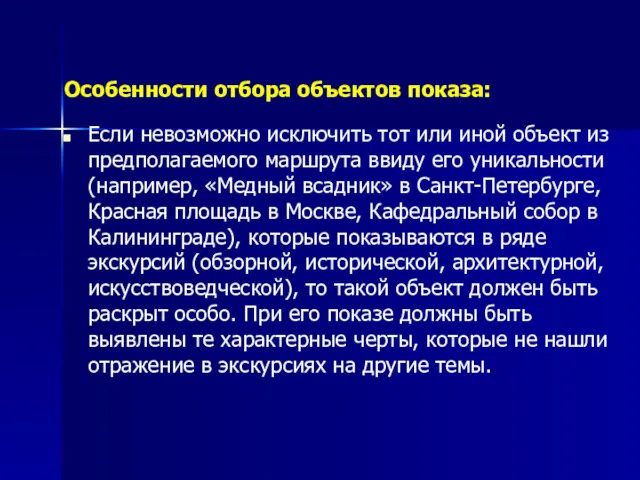 Особенности отбора объектов показа:

Если невозможно исключить тот или иной объект из предполагаемого маршрута ввиду его уникальности (например, «Медный всадник» в Санкт-Петербурге, Красная площадь в Москве, Кафедральный собор в Калининграде), которые показываются в ряде экскурсий (обзорной, исторической, архитектурной, искусствоведческой), то такой объект должен быть раскрыт особо. При его показе должны быть выявлены те характерные черты, которые не нашли отражение в экскурсиях на другие темы.